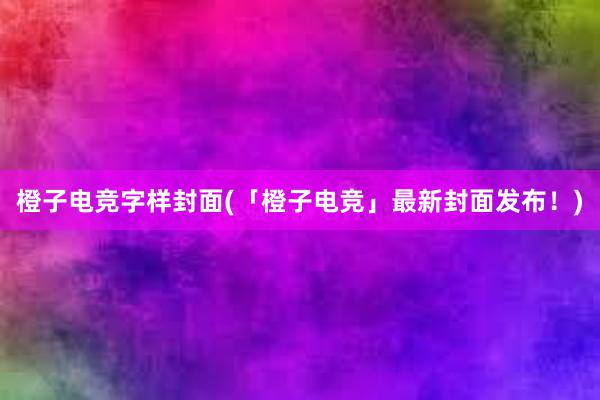 橙子电竞字样封面(「橙子电竞」最新封面发布！)